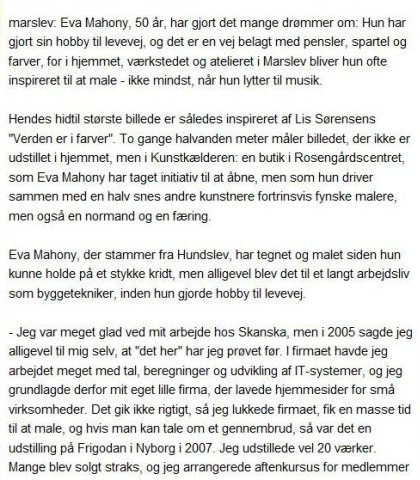 marslev: Eva Mahony, 50 år, har gjort det mange drømmer om: Hun har gjort sin hobby til levevej, og det er en vej belagt med pensler, spartel og farver, for i hjemmet, værkstedet og atelieret i Marslev bliver hun ofte inspireret til at male - ikke mindst, når hun lytter til musik.

Hendes hidtil største billede er således inspireret af Lis Sørensens "Verden er i farver". To gange halvanden meter måler billedet, der ikke er udstillet i hjemmet, men i Kunstkælderen: en butik i Rosengårdscentret, som Eva Mahony har taget initiativ til at åbne, men som hun driver sammen med en halv snes andre kunstnere fortrinsvis fynske malere, men også en normand og en færing.

Eva Mahony, der stammer fra Hundslev, har tegnet og malet siden hun kunne holde på et stykke kridt, men alligevel blev det til et langt arbejdsliv som byggetekniker, inden hun gjorde hobby til levevej.

- Jeg var meget glad ved mit arbejde hos Skanska, men i 2005 sagde jeg alligevel til mig selv, at "det her" har jeg prøvet før. I firmaet havde jeg arbejdet meget med tal, beregninger og udvikling af IT-systemer, og jeg grundlagde derfor mit eget lille firma, der lavede hjemmesider for små virksomheder. Det gik ikke rigtigt, så jeg lukkede firmaet, fik en masse tid til at male, og hvis man kan tale om et gennembrud, så var det en udstilling på Frigodan i Nyborg i 2007. Jeg udstillede vel 20 værker. Mange blev solgt straks, og jeg arrangerede aftenkursus for medlemmer